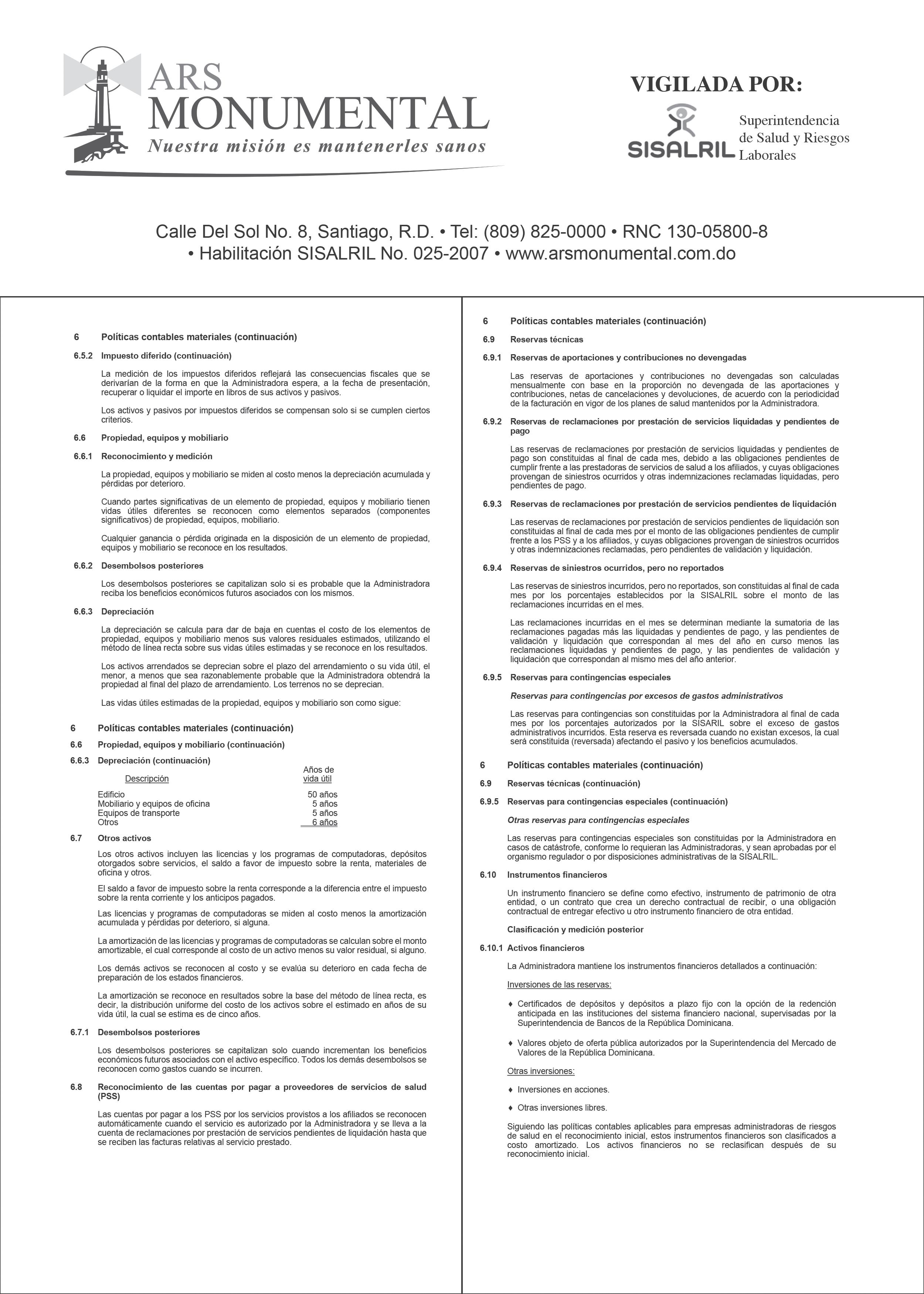 ARS
MONUMENTAL
Nuestra misión es mantenerles sanos

VIGILADA POR:
SISALRIL Superintendencia de Salud y Riesgos Laborales

Calle Del Sol No. 8, Santiago, R.D. • Tel: (809) 825-0000 • RNC 130-05800-8 • Habilitación SISALRIL No. 025-2007 • www.arsmonumental.com.do

6 Políticas contables materiales (continuación)

6.5.2 Impuesto diferido (continuación)

La medición de los impuestos diferidos reflejará las consecuencias fiscales que se derivarían de la forma en que la Administradora espera, a la fecha de presentación, recuperar o liquidar el importe en libros de sus activos y pasivos.

Los activos y pasivos por impuestos diferidos se compensan solo si se cumplen ciertos criterios.

6.6 Propiedad, equipos y mobiliario

6.6.1 Reconocimiento y medición

La propiedad, equipos y mobiliario se miden al costo menos la depreciación acumulada y pérdidas por deterioro.

Cuando partes significativas de un elemento de propiedad, equipos y mobiliario tienen vidas útiles diferentes se reconocen como elementos separados (componentes significativos) de propiedad, equipos, mobiliario.

Cualquier ganancia o pérdida originada en la disposición de un elemento de propiedad, equipos y mobiliario se reconoce en los resultados.

6.6.2 Desembolsos posteriores

Los desembolsos posteriores se capitalizan solo si es probable que la Administradora reciba los beneficios económicos futuros asociados con los mismos.

6.6.3 Depreciación

La depreciación se calcula para dar de baja en cuentas el costo de los elementos de propiedad, equipos y mobiliario menos sus valores residuales estimados, utilizando el método de línea recta sobre sus vidas útiles estimadas y se reconoce en los resultados.

Los activos arrendados se deprecian sobre el plazo del arrendamiento o su vida útil, el menor, a menos que sea razonablemente probable que la Administradora obtendrá la propiedad al final del plazo de arrendamiento. Los terrenos no se deprecian.

Las vidas útiles estimadas de la propiedad, equipos y mobiliario son como sigue:

6 Políticas contables materiales (continuación)

6.6 Propiedad, equipos y mobiliario (continuación)

6.6.3 Depreciación (continuación)

| Descripción | Años de vida útil |
|---|---|
| Edificio | 50 años |
| Mobiliario y equipos de oficina | 5 años |
| Equipos de transporte | 5 años |
| Otros | 6 años |

6.7 Otros activos

Los otros activos incluyen las licencias y los programas de computadoras, depósitos otorgados sobre servicios, el saldo a favor de impuesto sobre la renta, materiales de oficina y otros.

El saldo a favor de impuesto sobre la renta corresponde a la diferencia entre el impuesto sobre la renta corriente y los anticipos pagados.

Las licencias y programas de computadoras se miden al costo menos la amortización acumulada y pérdidas por deterioro, si alguna.

La amortización de las licencias y programas de computadoras se calculan sobre el monto amortizable, el cual corresponde al costo de un activo menos su valor residual, si alguno.

Los demás activos se reconocen al costo y se evalúa su deterioro en cada fecha de preparación de los estados financieros.

La amortización se reconoce en resultados sobre la base del método de línea recta, es decir, la distribución uniforme del costo de los activos sobre el estimado en años de su vida útil, la cual se estima es de cinco años.

6.7.1 Desembolsos posteriores

Los desembolsos posteriores se capitalizan solo cuando incrementan los beneficios económicos futuros asociados con el activo específico. Todos los demás desembolsos se reconocen como gastos cuando se incurren.

6.8 Reconocimiento de las cuentas por pagar a proveedores de servicios de salud (PSS)

Las cuentas por pagar a los PSS por los servicios provistos a los afiliados se reconocen automáticamente cuando el servicio es autorizado por la Administradora y se lleva a la cuenta de reclamaciones por prestación de servicios pendientes de liquidación hasta que se reciben las facturas relativas al servicio prestado.

6 Políticas contables materiales (continuación)

6.9 Reservas técnicas

6.9.1 Reservas de aportaciones y contribuciones no devengadas

Las reservas de aportaciones y contribuciones no devengadas son calculadas mensualmente con base en la proporción no devengada de las aportaciones y contribuciones, netas de cancelaciones y devoluciones, de acuerdo con la periodicidad de la facturación en vigor de los planes de salud mantenidos por la Administradora.

6.9.2 Reservas de reclamaciones por prestación de servicios liquidadas y pendientes de pago

Las reservas de reclamaciones por prestación de servicios liquidadas y pendientes de pago son constituidas al final de cada mes, debido a las obligaciones pendientes de cumplir frente a las prestadoras de servicios de salud a los afiliados, y cuyas obligaciones provengan de siniestros ocurridos y otras indemnizaciones reclamadas liquidadas, pero pendientes de pago.

6.9.3 Reservas de reclamaciones por prestación de servicios pendientes de liquidación

Las reservas de reclamaciones por prestación de servicios pendientes de liquidación son constituidas al final de cada mes por el monto de las obligaciones pendientes de cumplir frente a los PSS y a los afiliados, y cuyas obligaciones provengan de siniestros ocurridos y otras indemnizaciones reclamadas, pero pendientes de validación y liquidación.

6.9.4 Reservas de siniestros ocurridos, pero no reportados

Las reservas de siniestros incurridos, pero no reportados, son constituidas al final de cada mes por los porcentajes establecidos por la SISALRIL sobre el monto de las reclamaciones incurridas en el mes.

Las reclamaciones incurridas en el mes se determinan mediante la sumatoria de las reclamaciones pagadas más las liquidadas y pendientes de pago, y las pendientes de validación y liquidación que correspondan al mes del año en curso menos las reclamaciones liquidadas y pendientes de pago, y las pendientes de validación y liquidación que correspondan al mismo mes del año anterior.

6.9.5 Reservas para contingencias especiales

Reservas para contingencias por excesos de gastos administrativos

Las reservas para contingencias son constituidas por la Administradora al final de cada mes por los porcentajes autorizados por la SISARIL sobre el exceso de gastos administrativos incurridos. Esta reserva es reversada cuando no existan excesos, la cual será constituida (reversada) afectando el pasivo y los beneficios acumulados.

6 Políticas contables materiales (continuación)

6.9 Reservas técnicas (continuación)

6.9.5 Reservas para contingencias especiales (continuación)

Otras reservas para contingencias especiales

Las reservas para contingencias especiales son constituidas por la Administradora en casos de catástrofe, conforme lo requieran las Administradoras, y sean aprobadas por el organismo regulador o por disposiciones administrativas de la SISALRIL.

6.10 Instrumentos financieros

Un instrumento financiero se define como efectivo, instrumento de patrimonio de otra entidad, o un contrato que crea un derecho contractual de recibir, o una obligación contractual de entregar efectivo u otro instrumento financiero de otra entidad.

Clasificación y medición posterior

6.10.1 Activos financieros

La Administradora mantiene los instrumentos financieros detallados a continuación:

Inversiones de las reservas:

♦ Certificados de depósitos y depósitos a plazo fijo con la opción de la redención anticipada en las instituciones del sistema financiero nacional, supervisadas por la Superintendencia de Bancos de la República Dominicana.

♦ Valores objeto de oferta pública autorizados por la Superintendencia del Mercado de Valores de la República Dominicana.

Otras inversiones:

♦ Inversiones en acciones.

♦ Otras inversiones libres.

Siguiendo las políticas contables aplicables para empresas administradoras de riesgos de salud en el reconocimiento inicial, estos instrumentos financieros son clasificados a costo amortizado. Los activos financieros no se reclasifican después de su reconocimiento inicial.